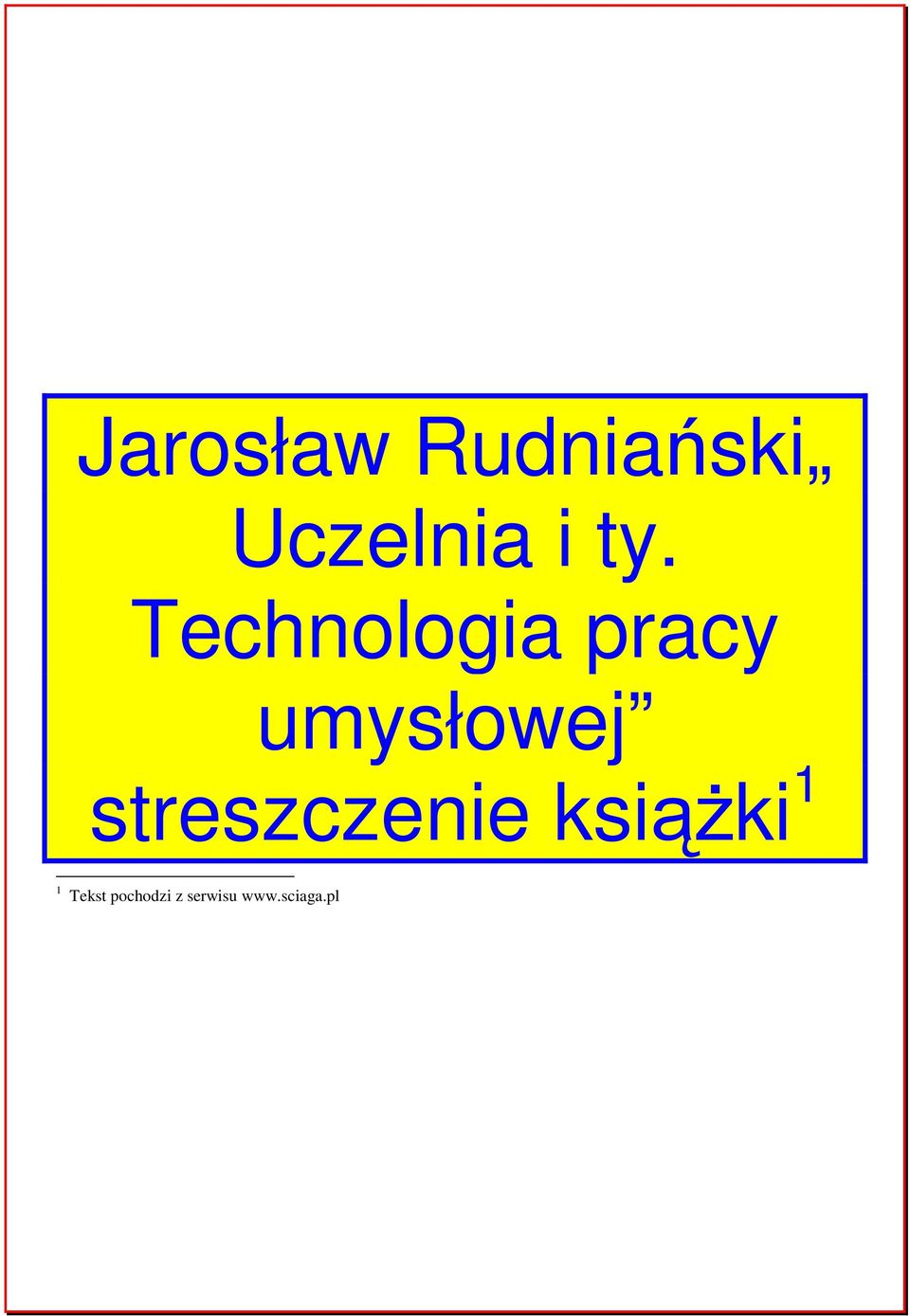 Jarosław Rudniański„ Uczelnia i ty. Technologia pracy umysłowej” streszczenie książki$^1$

$^1$ Tekst pochodzi z serwisu www.sciaga.pl